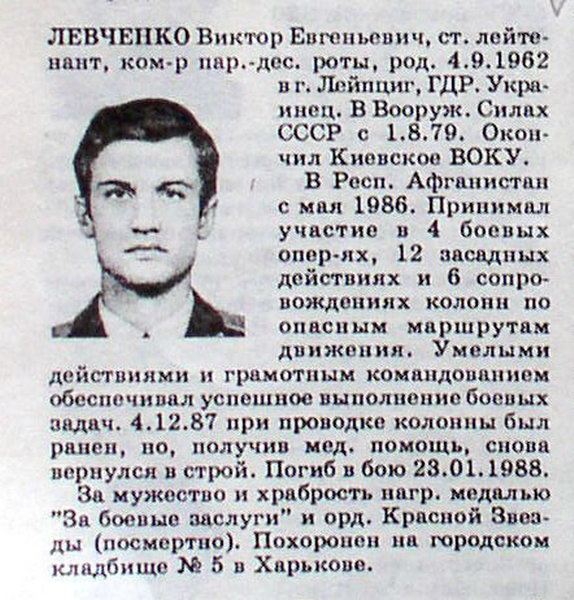 ЛЕВЧЕНКО Виктор Евгеньевич, ст. лейтенант, ком-р пар.-дес. роты, род. 4.9.1962 в г. Лейпциг, ГДР. Украинец. В Вооруж. Силах СССР с 1.8.79. Окончил Киевское ВОКУ.

В Респ. Афганистан с мая 1986. Принимал участие в 4 боевых опер-ях, 12 засадных действиях и 6 сопровождениях колонн по опасным маршрутам движения. Умелыми действиями и грамотным командованием обеспечивал успешное выполнение боевых задач. 4.12.87 при проводке колонны был ранен, но, получив мед. помощь, снова вернулся в строй. Погиб в бою 23.01.1988.

За мужество и храбрость нагр. медалью "За боевые заслуги" и орд. Красной Звезды (посмертно). Похоронен на городском кладбище № 5 в Харькове.